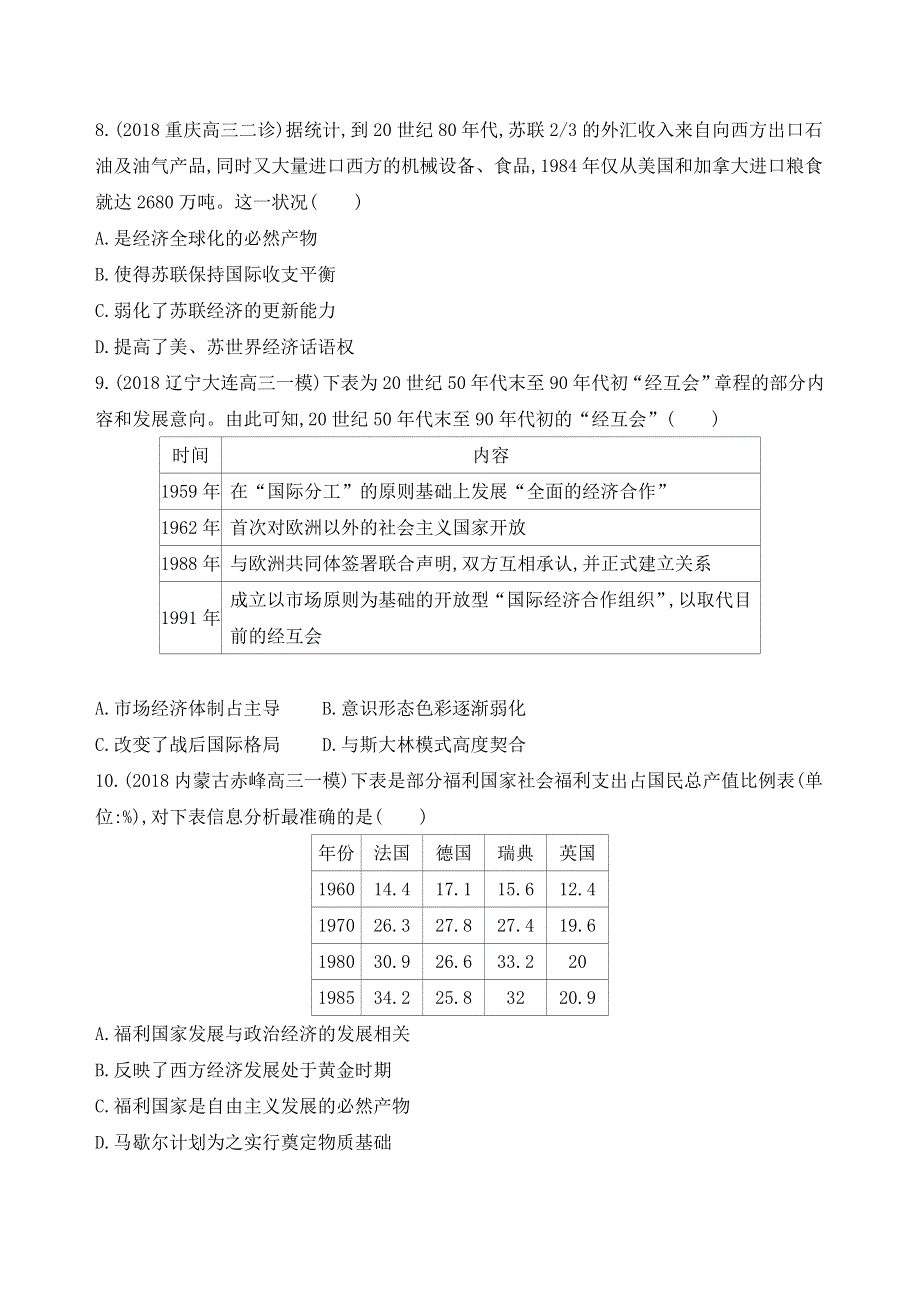 8.(2018 重庆高三二诊)据统计,到 20 世纪 80 年代,苏联 2/3 的外汇收入来自向西方出口石油及油气产品,同时又大量进口西方的机械设备、食品,1984 年仅从美国和加拿大进口粮食就达 2680 万吨。这一状况(　　)

A.是经济全球化的必然产物

B.使得苏联保持国际收支平衡

C.弱化了苏联经济的更新能力

D.提高了美、苏世界经济话语权

9.(2018 辽宁大连高三一模)下表为 20 世纪 50 年代末至 90 年代初“经互会”章程的部分内容和发展意向。由此可知,20 世纪 50 年代末至 90 年代初的“经互会”(　　)

| 时间 | 内容 |
|---|---|
| 1959 年 | 在“国际分工”的原则基础上发展“全面的经济合作” |
| 1962 年 | 首次对欧洲以外的社会主义国家开放 |
| 1988 年 | 与欧洲共同体签署联合声明,双方互相承认,并正式建立关系 |
| 1991 年 | 成立以市场原则为基础的开放型“国际经济合作组织”,以取代目前的经互会 |

A.市场经济体制占主导　　B.意识形态色彩逐渐弱化

C.改变了战后国际格局　　D.与斯大林模式高度契合

10.(2018 内蒙古赤峰高三一模)下表是部分福利国家社会福利支出占国民总产值比例表(单位:%),对下表信息分析最准确的是(　　)

| 年份 | 法国 | 德国 | 瑞典 | 英国 |
|---|---|---|---|---|
| 1960 | 14.4 | 17.1 | 15.6 | 12.4 |
| 1970 | 26.3 | 27.8 | 27.4 | 19.6 |
| 1980 | 30.9 | 26.6 | 33.2 | 20 |
| 1985 | 34.2 | 25.8 | 32 | 20.9 |

A.福利国家发展与政治经济的发展相关

B.反映了西方经济发展处于黄金时期

C.福利国家是自由主义发展的必然产物

D.马歇尔计划为之实行奠定物质基础